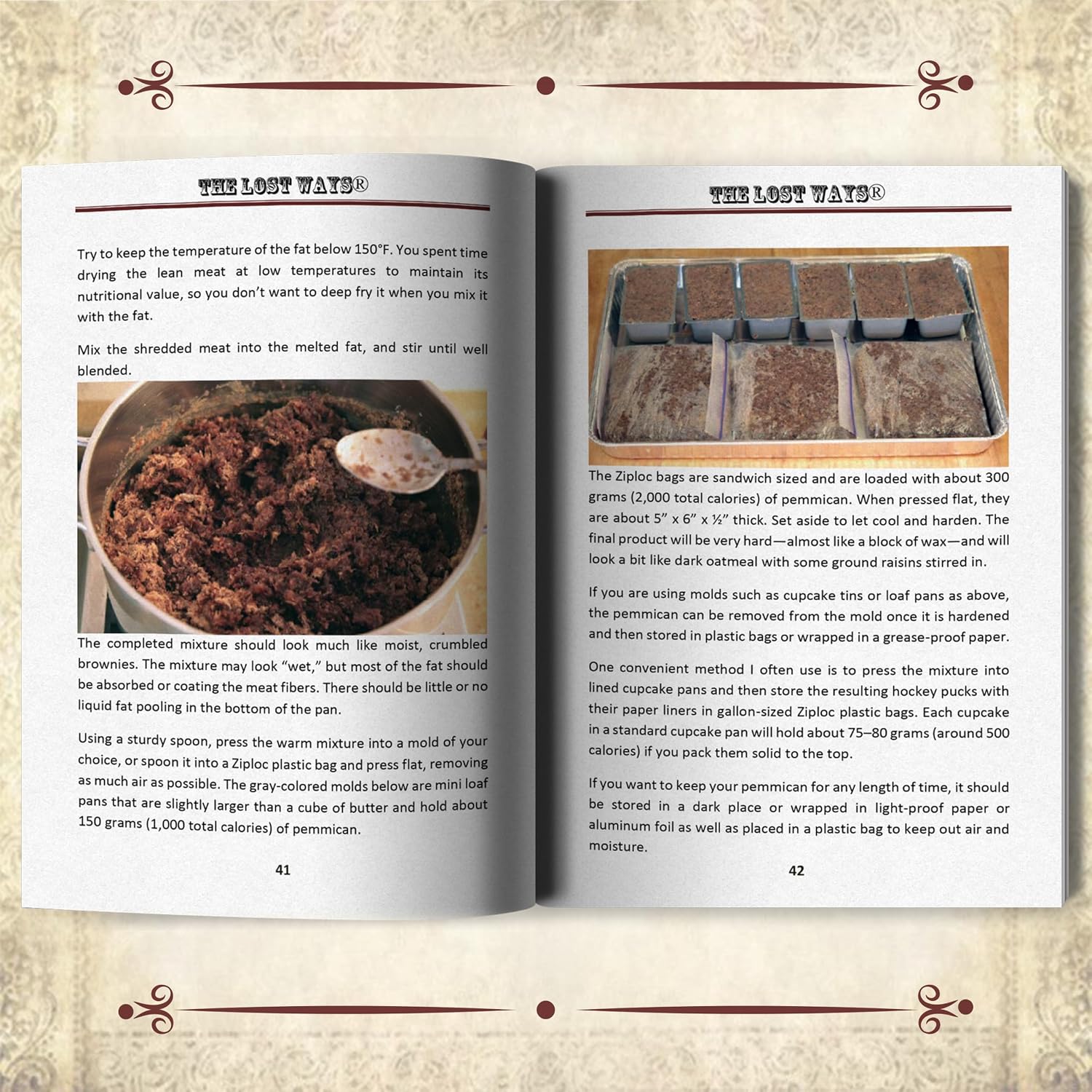 THE LOST WAYS®

Try to keep the temperature of the fat below 150°F. You spent time drying the lean meat at low temperatures to maintain its nutritional value, so you don't want to deep fry it when you mix it with the fat.

Mix the shredded meat into the melted fat, and stir until well blended.

The completed mixture should look much like moist, crumbled brownies. The mixture may look "wet," but most of the fat should be absorbed or coating the meat fibers. There should be little or no liquid fat pooling in the bottom of the pan.

Using a sturdy spoon, press the warm mixture into a mold of your choice, or spoon it into a Ziploc plastic bag and press flat, removing as much air as possible. The gray-colored molds below are mini loaf pans that are slightly larger than a cube of butter and hold about 150 grams (1,000 total calories) of pemmican.

41

THE LOST WAYS®

The Ziploc bags are sandwich sized and are loaded with about 300 grams (2,000 total calories) of pemmican. When pressed flat, they are about 5" x 6" x ½" thick. Set aside to let cool and harden. The final product will be very hard—almost like a block of wax—and will look a bit like dark oatmeal with some ground raisins stirred in.

If you are using molds such as cupcake tins or loaf pans as above, the pemmican can be removed from the mold once it is hardened and then stored in plastic bags or wrapped in a grease-proof paper.

One convenient method I often use is to press the mixture into lined cupcake pans and then store the resulting hockey pucks with their paper liners in gallon-sized Ziploc plastic bags. Each cupcake in a standard cupcake pan will hold about 75–80 grams (around 500 calories) if you pack them solid to the top.

If you want to keep your pemmican for any length of time, it should be stored in a dark place or wrapped in light-proof paper or aluminum foil as well as placed in a plastic bag to keep out air and moisture.

42